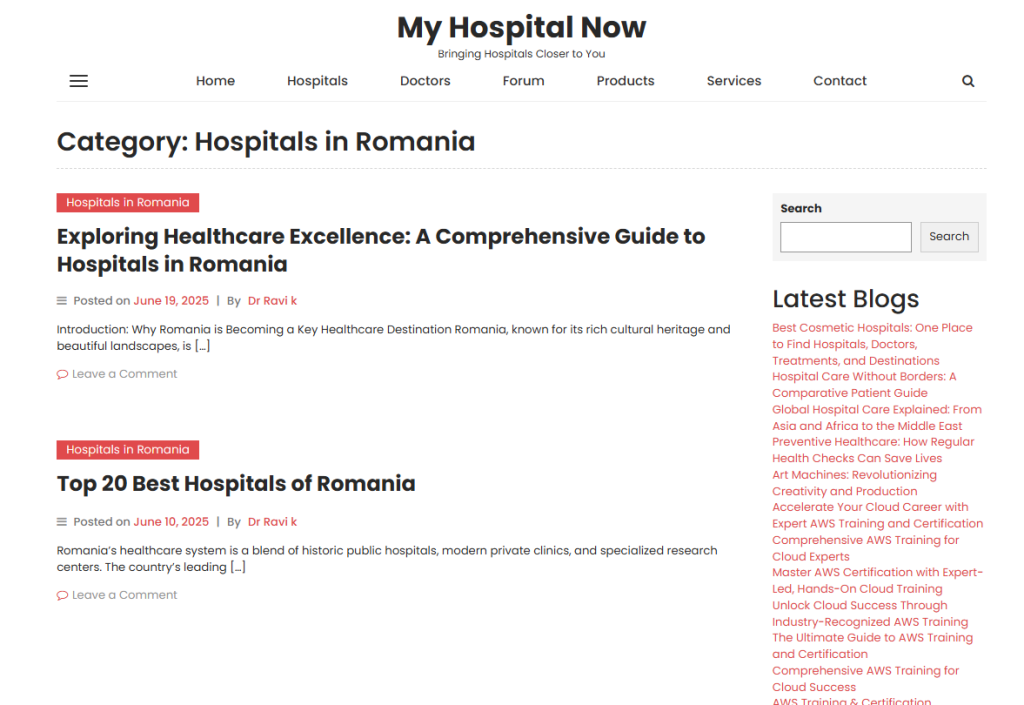 My Hospital Now
Bringing Hospitals Closer to You

Home Hospitals Doctors Forum Products Services Contact

Category: Hospitals in Romania

Hospitals in Romania

Exploring Healthcare Excellence: A Comprehensive Guide to Hospitals in Romania

Posted on June 19, 2025 | By Dr Ravi k

Introduction: Why Romania is Becoming a Key Healthcare Destination Romania, known for its rich cultural heritage and beautiful landscapes, is […]

Leave a Comment

Hospitals in Romania

Top 20 Best Hospitals of Romania

Posted on June 10, 2025 | By Dr Ravi k

Romania's healthcare system is a blend of historic public hospitals, modern private clinics, and specialized research centers. The country's leading […]

Leave a Comment

Search

Search

Latest Blogs

Best Cosmetic Hospitals: One Place to Find Hospitals, Doctors, Treatments, and Destinations
Hospital Care Without Borders: A Comparative Patient Guide
Global Hospital Care Explained: From Asia and Africa to the Middle East
Preventive Healthcare: How Regular Health Checks Can Save Lives
Art Machines: Revolutionizing Creativity and Production
Accelerate Your Cloud Career with Expert AWS Training and Certification
Comprehensive AWS Training for Cloud Experts
Master AWS Certification with Expert-Led, Hands-On Cloud Training
Unlock Cloud Success Through Industry-Recognized AWS Training
The Ultimate Guide to AWS Training and Certification
Comprehensive AWS Training for Cloud Success
AWS Training & Certification